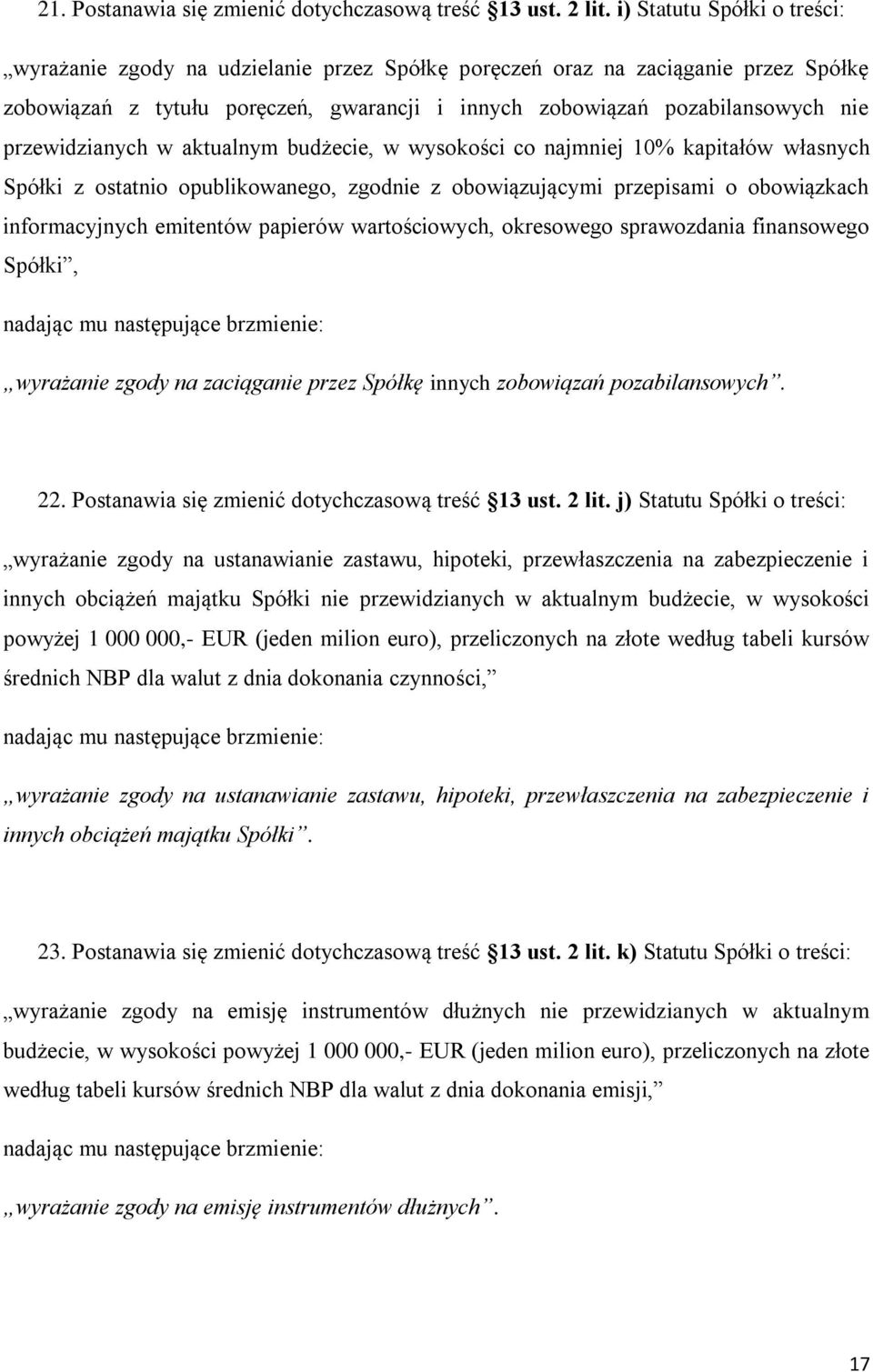 21. Postanawia się zmienić dotychczasową treść 13 ust. 2 lit. i) Statutu Spółki o treści:

„wyrażanie zgody na udzielanie przez Spółkę poręczeń oraz na zaciąganie przez Spółkę zobowiązań z tytułu poręczeń, gwarancji i innych zobowiązań pozabilansowych nie przewidzianych w aktualnym budżecie, w wysokości co najmniej 10% kapitałów własnych Spółki z ostatnio opublikowanego, zgodnie z obowiązującymi przepisami o obowiązkach informacyjnych emitentów papierów wartościowych, okresowego sprawozdania finansowego Spółki”,

nadając mu następujące brzmienie:

„wyrażanie zgody na zaciąganie przez Spółkę innych zobowiązań pozabilansowych”.

22. Postanawia się zmienić dotychczasową treść 13 ust. 2 lit. j) Statutu Spółki o treści:

„wyrażanie zgody na ustanawianie zastawu, hipoteki, przewłaszczenia na zabezpieczenie i innych obciążeń majątku Spółki nie przewidzianych w aktualnym budżecie, w wysokości powyżej 1 000 000,- EUR (jeden milion euro), przeliczonych na złote według tabeli kursów średnich NBP dla walut z dnia dokonania czynności,”

nadając mu następujące brzmienie:

„wyrażanie zgody na ustanawianie zastawu, hipoteki, przewłaszczenia na zabezpieczenie i innych obciążeń majątku Spółki”.

23. Postanawia się zmienić dotychczasową treść 13 ust. 2 lit. k) Statutu Spółki o treści:

„wyrażanie zgody na emisję instrumentów dłużnych nie przewidzianych w aktualnym budżecie, w wysokości powyżej 1 000 000,- EUR (jeden milion euro), przeliczonych na złote według tabeli kursów średnich NBP dla walut z dnia dokonania emisji,”

nadając mu następujące brzmienie:

„wyrażanie zgody na emisję instrumentów dłużnych”.

17